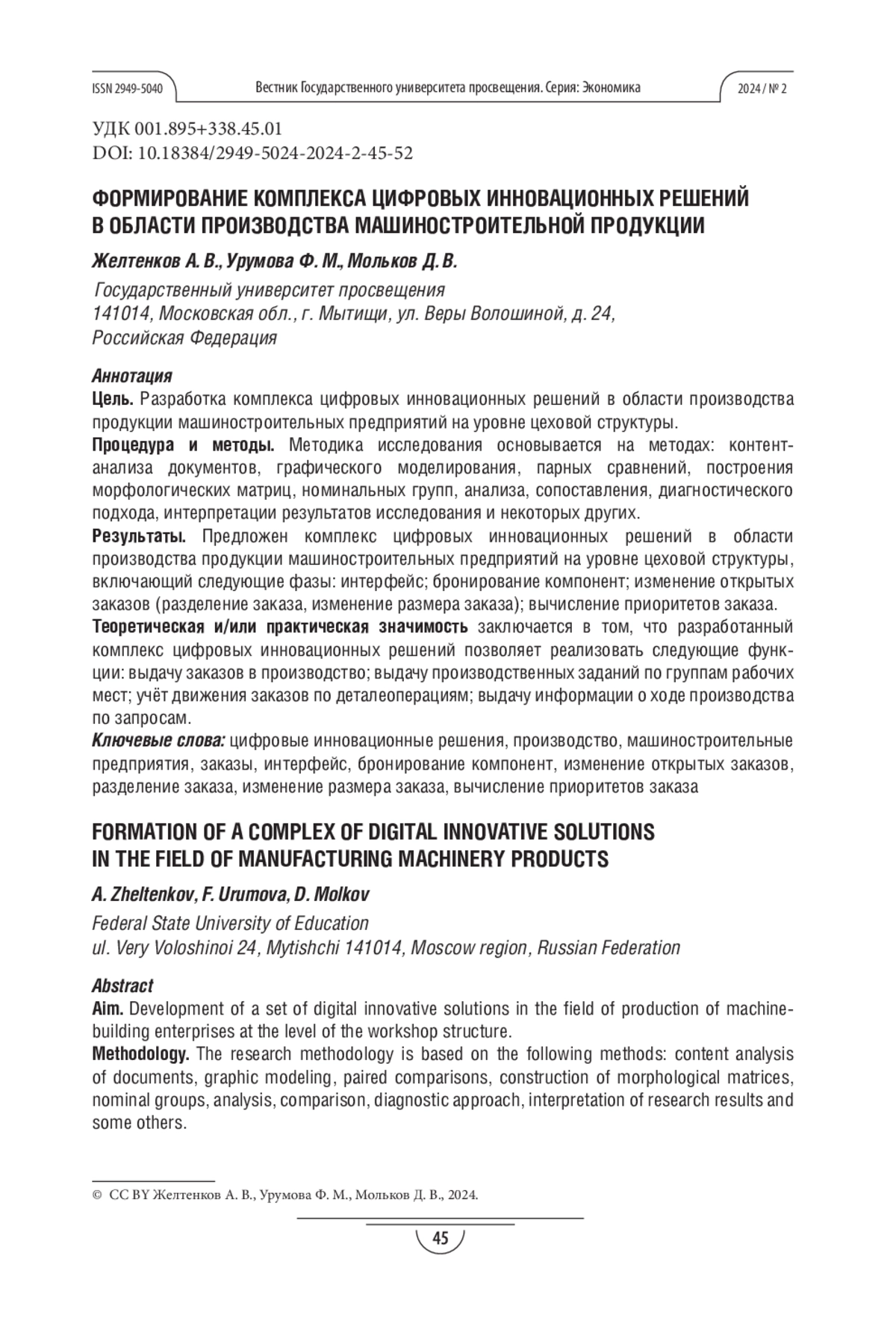 ISSN 2949-5040

Вестник Государственного университета просвещения. Серия: Экономика

2024 / № 2

УДК 001.895+338.45.01
DOI: 10.18384/2949-5024-2024-2-45-52

ФОРМИРОВАНИЕ КОМПЛЕКСА ЦИФРОВЫХ ИННОВАЦИОННЫХ РЕШЕНИЙ В ОБЛАСТИ ПРОИЗВОДСТВА МАШИНОСТРОИТЕЛЬНОЙ ПРОДУКЦИИ

Желтенков А. В., Урумова Ф. М., Мольков Д. В.

Государственный университет просвещения
141014, Московская обл., г. Мытищи, ул. Веры Волошиной, д. 24, Российская Федерация

Аннотация
Цель. Разработка комплекса цифровых инновационных решений в области производства продукции машиностроительных предприятий на уровне цеховой структуры.
Процедура и методы. Методика исследования основывается на методах: контент-анализа документов, графического моделирования, парных сравнений, построения морфологических матриц, номинальных групп, анализа, сопоставления, диагностического подхода, интерпретации результатов исследования и некоторых других.
Результаты. Предложен комплекс цифровых инновационных решений в области производства продукции машиностроительных предприятий на уровне цеховой структуры, включающий следующие фазы: интерфейс; бронирование компонент; изменение открытых заказов (разделение заказа, изменение размера заказа); вычисление приоритетов заказа.
Теоретическая и/или практическая значимость заключается в том, что разработанный комплекс цифровых инновационных решений позволяет реализовать следующие функции: выдачу заказов в производство; выдачу производственных заданий по группам рабочих мест; учёт движения заказов по деталеоперациям; выдачу информации о ходе производства по запросам.
Ключевые слова: цифровые инновационные решения, производство, машиностроительные предприятия, заказы, интерфейс, бронирование компонент, изменение открытых заказов, разделение заказа, изменение размера заказа, вычисление приоритетов заказа

FORMATION OF A COMPLEX OF DIGITAL INNOVATIVE SOLUTIONS IN THE FIELD OF MANUFACTURING MACHINERY PRODUCTS

A. Zheltenkov, F. Urumova, D. Molkov

Federal State University of Education
ul. Very Voloshinoi 24, Mytishchi 141014, Moscow region, Russian Federation

Abstract
Aim. Development of a set of digital innovative solutions in the field of production of machine-building enterprises at the level of the workshop structure.
Methodology. The research methodology is based on the following methods: content analysis of documents, graphic modeling, paired comparisons, construction of morphological matrices, nominal groups, analysis, comparison, diagnostic approach, interpretation of research results and some others.

© CC BY Желтенков А. В., Урумова Ф. М., Мольков Д. В., 2024.

45